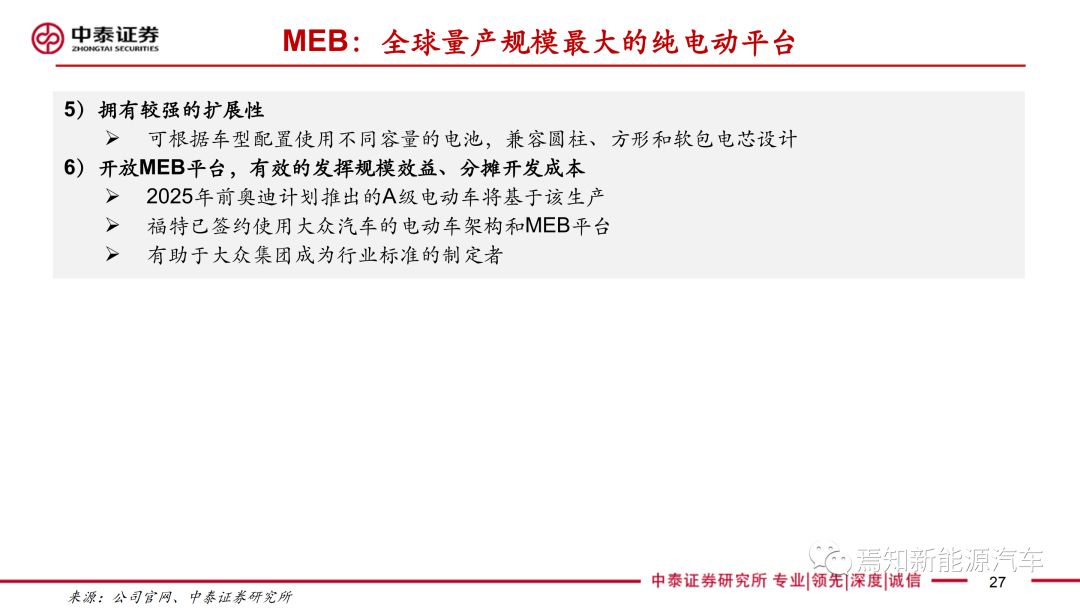 中泰证券
ZHONGTAI SECURITIES

MEB：全球量产规模最大的纯电动平台

5）拥有较强的扩展性
➢ 可根据车型配置使用不同容量的电池，兼容圆柱、方形和软包电芯设计
6）开放MEB平台，有效的发挥规模效益、分摊开发成本
➢ 2025年前奥迪计划推出的A级电动车将基于该生产
➢ 福特已签约使用大众汽车的电动车架构和MEB平台
➢ 有助于大众集团成为行业标准的制定者

焉知新能源汽车

来源：公司官网、中泰证券研究所
中泰证券研究所 专业|领先|深度|诚信
27